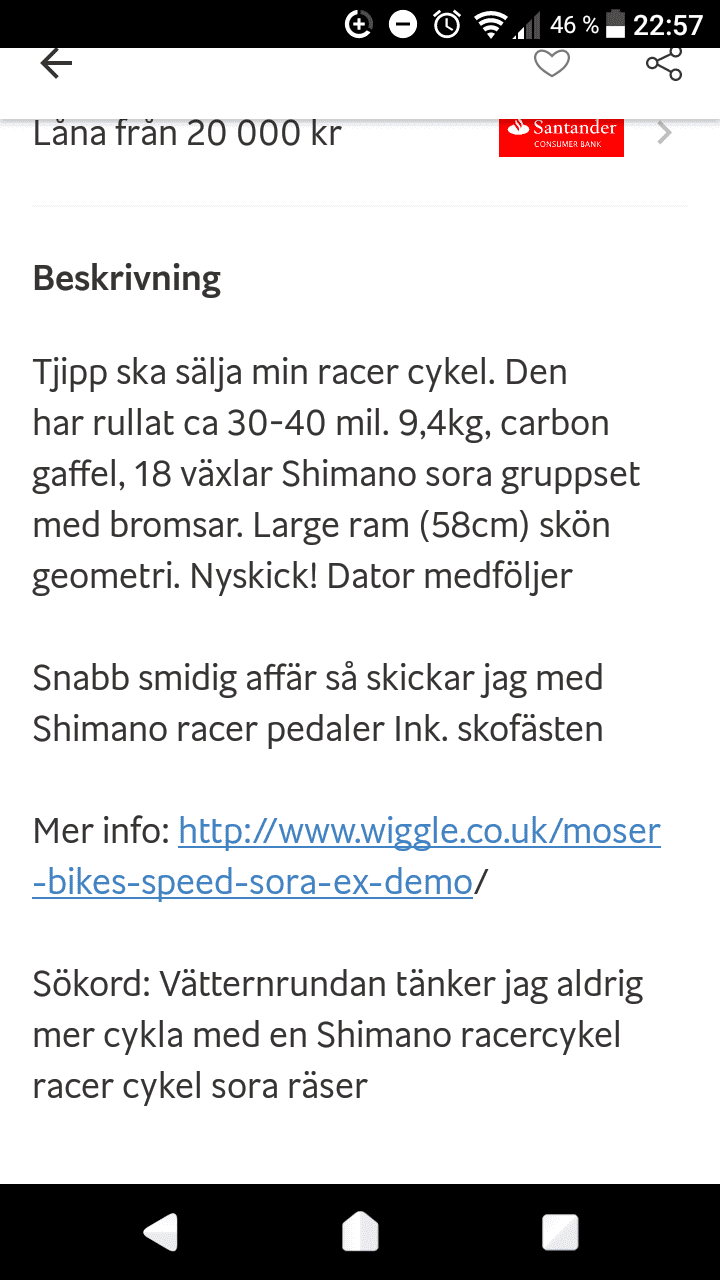 46 % 22:57

Låna från 20 000 kr

Santander CONSUMER BANK

Beskrivning

Tjipp ska sälja min racer cykel. Den har rullat ca 30-40 mil. 9,4kg, carbon gaffel, 18 växlar Shimano sora gruppset med bromsar. Large ram (58cm) skön geometri. Nyskick! Dator medföljer

Snabb smidig affär så skickar jag med Shimano racer pedaler Ink. skofästen

Mer info: http://www.wiggle.co.uk/moser-bikes-speed-sora-ex-demo/

Sökord: Vätternrundan tänker jag aldrig mer cykla med en Shimano racercykel racer cykel sora räser